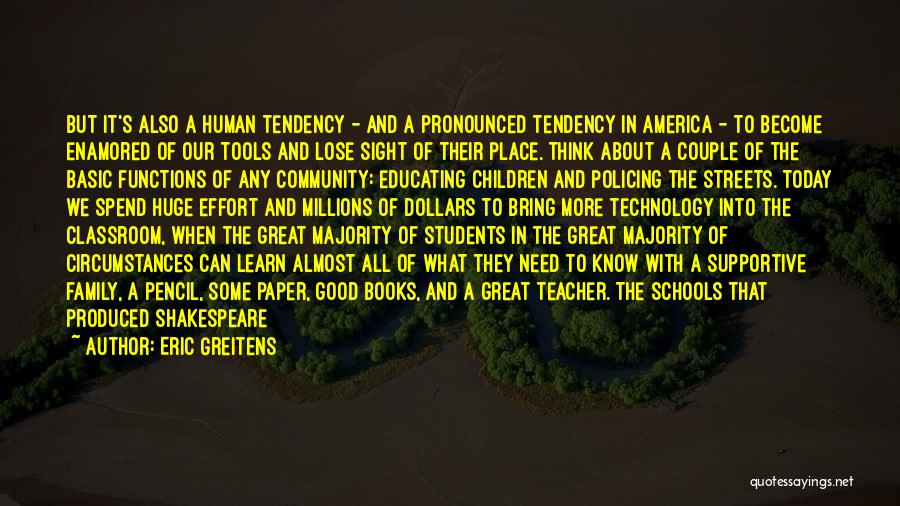 BUT IT'S ALSO A HUMAN TENDENCY - AND A PRONOUNCED TENDENCY IN AMERICA - TO BECOME ENAMORED OF OUR TOOLS AND LOSE SIGHT OF THEIR PLACE. THINK ABOUT A COUPLE OF THE BASIC FUNCTIONS OF ANY COMMUNITY: EDUCATING CHILDREN AND POLICING THE STREETS. TODAY WE SPEND HUGE EFFORT AND MILLIONS OF DOLLARS TO BRING MORE TECHNOLOGY INTO THE CLASSROOM, WHEN THE GREAT MAJORITY OF STUDENTS IN THE GREAT MAJORITY OF CIRCUMSTANCES CAN LEARN ALMOST ALL OF WHAT THEY NEED TO KNOW WITH A SUPPORTIVE FAMILY, A PENCIL, SOME PAPER, GOOD BOOKS, AND A GREAT TEACHER. THE SCHOOLS THAT PRODUCED SHAKESPEARE

~ AUTHOR: ERIC GREITENS

quotessayings.net